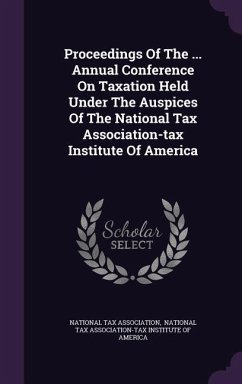 Proceedings Of The ... Annual Conference On Taxation Held Under The Auspices Of The National Tax Association-tax Institute Of America

Scholar SELECT

NATIONAL TAX ASSOCIATION, NATIONAL TAX ASSOCIATION-TAX INSTITUTE OF AMERICA